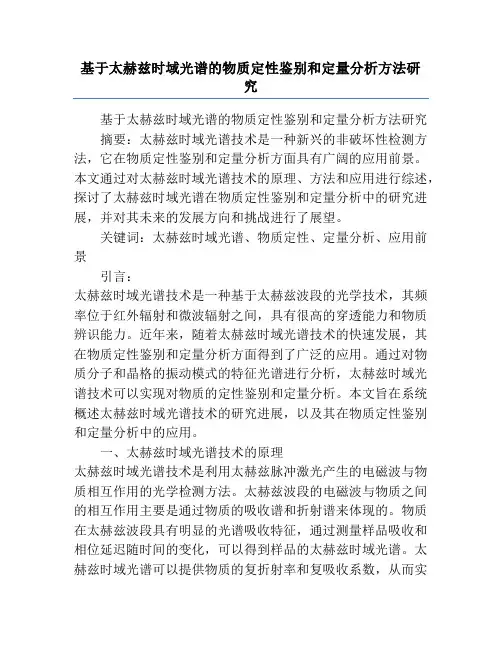 基于太赫兹时域光谱的物质定性鉴别和定量分析方法研究

基于太赫兹时域光谱的物质定性鉴别和定量分析方法研究

摘要：太赫兹时域光谱技术是一种新兴的非破坏性检测方法，它在物质定性鉴别和定量分析方面具有广阔的应用前景。本文通过对太赫兹时域光谱技术的原理、方法和应用进行综述，探讨了太赫兹时域光谱在物质定性鉴别和定量分析中的研究进展，并对其未来的发展方向和挑战进行了展望。

关键词：太赫兹时域光谱、物质定性、定量分析、应用前景

引言：

太赫兹时域光谱技术是一种基于太赫兹波段的光学技术，其频率位于红外辐射和微波辐射之间，具有很高的穿透能力和物质辨识能力。近年来，随着太赫兹时域光谱技术的快速发展，其在物质定性鉴别和定量分析方面得到了广泛的应用。通过对物质分子和晶格的振动模式的特征光谱进行分析，太赫兹时域光谱技术可以实现对物质的定性鉴别和定量分析。本文旨在系统概述太赫兹时域光谱技术的研究进展，以及其在物质定性鉴别和定量分析中的应用。

一、太赫兹时域光谱技术的原理

太赫兹时域光谱技术是利用太赫兹脉冲激光产生的电磁波与物质相互作用的光学检测方法。太赫兹波段的电磁波与物质之间的相互作用主要是通过物质的吸收谱和折射谱来体现的。物质在太赫兹波段具有明显的光谱吸收特征，通过测量样品吸收和相位延迟随时间的变化，可以得到样品的太赫兹时域光谱。太赫兹时域光谱可以提供物质的复折射率和复吸收系数，从而实